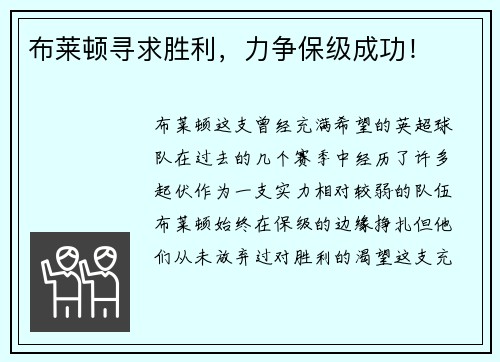 布莱顿寻求胜利，力争保级成功！

布莱顿这支曾经充满希望的英超球队在过去的几个赛季中经历了许多起伏作为一支实力相对较弱的队伍布莱顿始终在保级的边缘挣扎但他们从未放弃过对胜利的渴望这支充